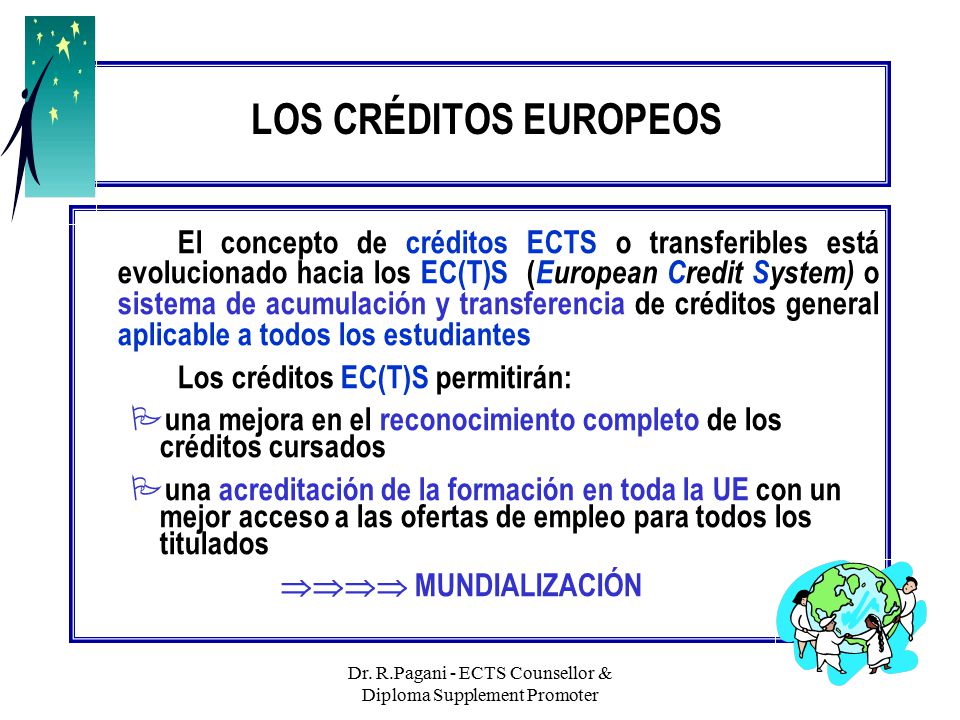 LOS CRÉDITOS EUROPEOS

El concepto de créditos ECTS o transferibles está evolucionado hacia los EC(T)S (European Credit System) o sistema de acumulación y transferencia de créditos general aplicable a todos los estudiantes

Los créditos EC(T)S permitirán:

una mejora en el reconocimiento completo de los créditos cursados

una acreditación de la formación en toda la UE con un mejor acceso a las ofertas de empleo para todos los titulados

$\Rightarrow\Rightarrow\Rightarrow\Rightarrow$ MUNDIALIZACIÓN

Dr. R.Pagani - ECTS Counsellor & Diploma Supplement Promoter